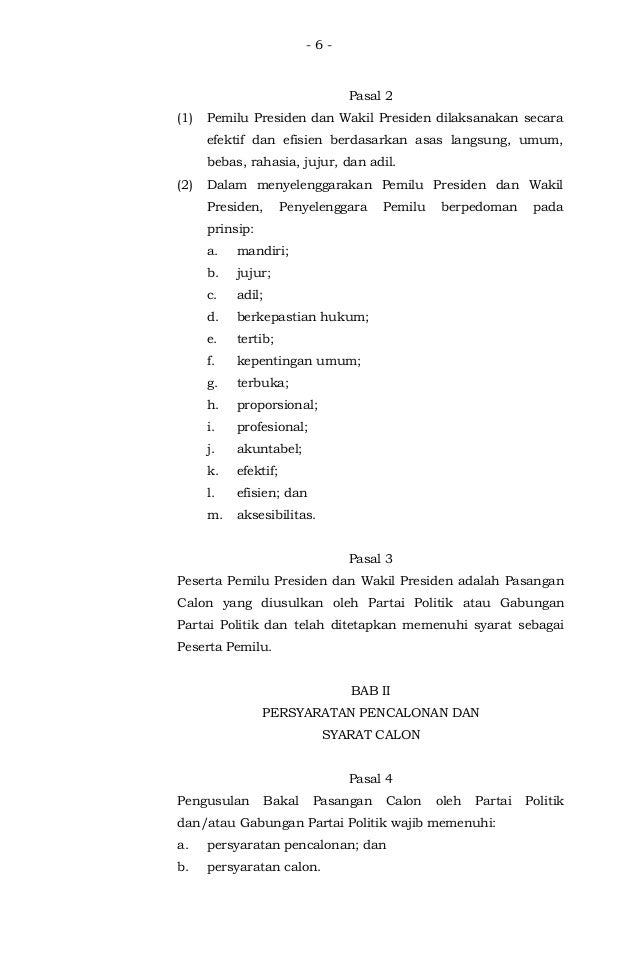 - 6 -

Pasal 2

(1) Pemilu Presiden dan Wakil Presiden dilaksanakan secara efektif dan efisien berdasarkan asas langsung, umum, bebas, rahasia, jujur, dan adil.

(2) Dalam menyelenggarakan Pemilu Presiden dan Wakil Presiden, Penyelenggara Pemilu berpedoman pada prinsip:

a. mandiri;
b. jujur;
c. adil;
d. berkepastian hukum;
e. tertib;
f. kepentingan umum;
g. terbuka;
h. proporsional;
i. profesional;
j. akuntabel;
k. efektif;
l. efisien; dan
m. aksesibilitas.

Pasal 3

Peserta Pemilu Presiden dan Wakil Presiden adalah Pasangan Calon yang diusulkan oleh Partai Politik atau Gabungan Partai Politik dan telah ditetapkan memenuhi syarat sebagai Peserta Pemilu.

BAB II
PERSYARATAN PENCALONAN DAN
SYARAT CALON

Pasal 4

Pengusulan Bakal Pasangan Calon oleh Partai Politik dan/atau Gabungan Partai Politik wajib memenuhi:

a. persyaratan pencalonan; dan
b. persyaratan calon.